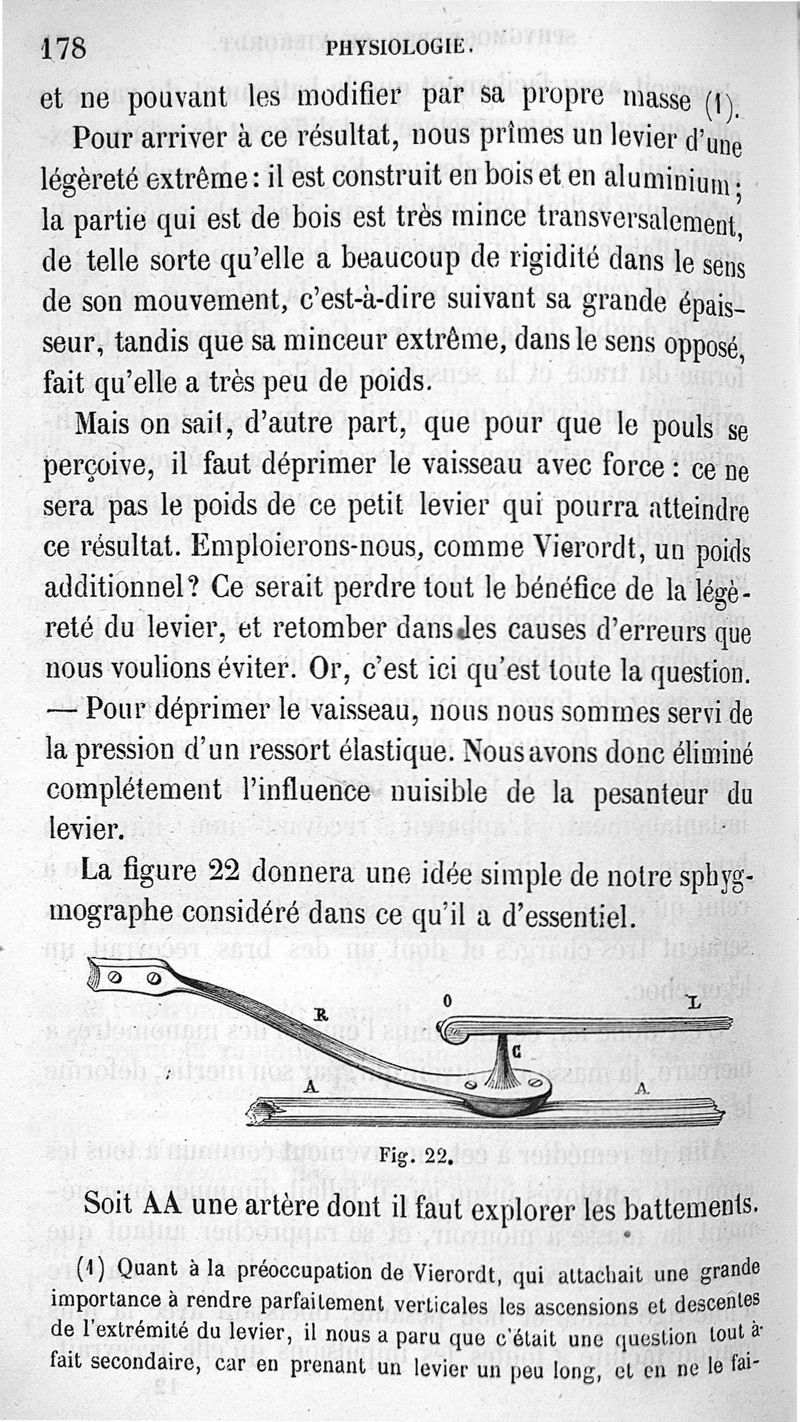 178 PHYSIOLOGIE.

et ne pouvant les modifier par sa propre masse (1).

Pour arriver à ce résultat, nous prîmes un levier d'une légèreté extrême : il est construit en bois et en aluminium ; la partie qui est de bois est très mince transversalement, de telle sorte qu'elle a beaucoup de rigidité dans le sens de son mouvement, c'est-à-dire suivant sa grande épaisseur, tandis que sa minceur extrême, dans le sens opposé, fait qu'elle a très peu de poids.

Mais on sait, d'autre part, que pour que le pouls se perçoive, il faut déprimer le vaisseau avec force : ce ne sera pas le poids de ce petit levier qui pourra atteindre ce résultat. Emploierons-nous, comme Vierordt, un poids additionnel ? Ce serait perdre tout le bénéfice de la légèreté du levier, et retomber dans les causes d'erreurs que nous voulions éviter. Or, c'est ici qu'est toute la question. — Pour déprimer le vaisseau, nous nous sommes servi de la pression d'un ressort élastique. Nous avons donc éliminé complétement l'influence nuisible de la pesanteur du levier.

La figure 22 donnera une idée simple de notre sphygmographe considéré dans ce qu'il a d'essentiel.

R O L C A A

Fig. 22.

Soit AA une artère dont il faut explorer les battements.

(1) Quant à la préoccupation de Vierordt, qui attachait une grande importance à rendre parfaitement verticales les ascensions et descentes de l'extrémité du levier, il nous a paru que c'était une question tout à fait secondaire, car en prenant un levier un peu long, et en ne le fai-